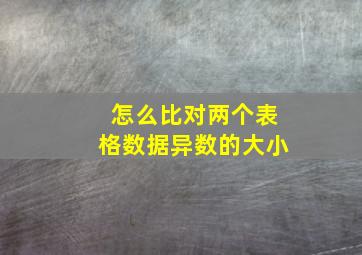 怎么比对两个表格数据异数的大小